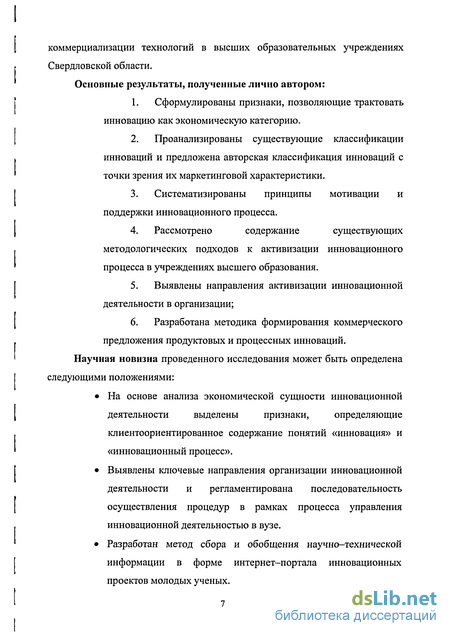 коммерциализации технологий в высших образовательных учреждениях Свердловской области.

Основные результаты, полученные лично автором:

1. Сформулированы признаки, позволяющие трактовать инновацию как экономическую категорию.

2. Проанализированы существующие классификации инноваций и предложена авторская классификация инноваций с точки зрения их маркетинговой характеристики.

3. Систематизированы принципы мотивации и поддержки инновационного процесса.

4. Рассмотрено содержание существующих методологических подходов к активизации инновационного процесса в учреждениях высшего образования.

5. Выявлены направления активизации инновационной деятельности в организации;

6. Разработана методика формирования коммерческого предложения продуктовых и процессных инноваций.

Научная новизна проведенного исследования может быть определена следующими положениями:

• На основе анализа экономической сущности инновационной деятельности выделены признаки, определяющие клиентоориентированное содержание понятий «инновация» и «инновационный процесс».

• Выявлены ключевые направления организации инновационной деятельности и регламентирована последовательность осуществления процедур в рамках процесса управления инновационной деятельностью в вузе.

• Разработан метод сбора и обобщения научно–технической информации в форме интернет–портала инновационных проектов молодых ученых.

7

dsLib.net
библиотека диссертаций